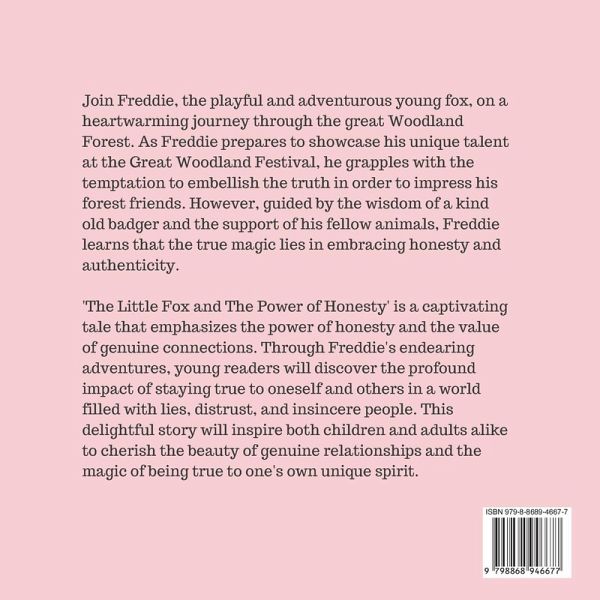 Join Freddie, the playful and adventurous young fox, on a heartwarming journey through the great Woodland Forest. As Freddie prepares to showcase his unique talent at the Great Woodland Festival, he grapples with the temptation to embellish the truth in order to impress his forest friends. However, guided by the wisdom of a kind old badger and the support of his fellow animals, Freddie learns that the true magic lies in embracing honesty and authenticity.

'The Little Fox and The Power of Honesty' is a captivating tale that emphasizes the power of honesty and the value of genuine connections. Through Freddie's endearing adventures, young readers will discover the profound impact of staying true to oneself and others in a world filled with lies, distrust, and insincere people. This delightful story will inspire both children and adults alike to cherish the beauty of genuine relationships and the magic of being true to one's own unique spirit.

ISBN 979-8-8689-4667-7

9 798868 946677